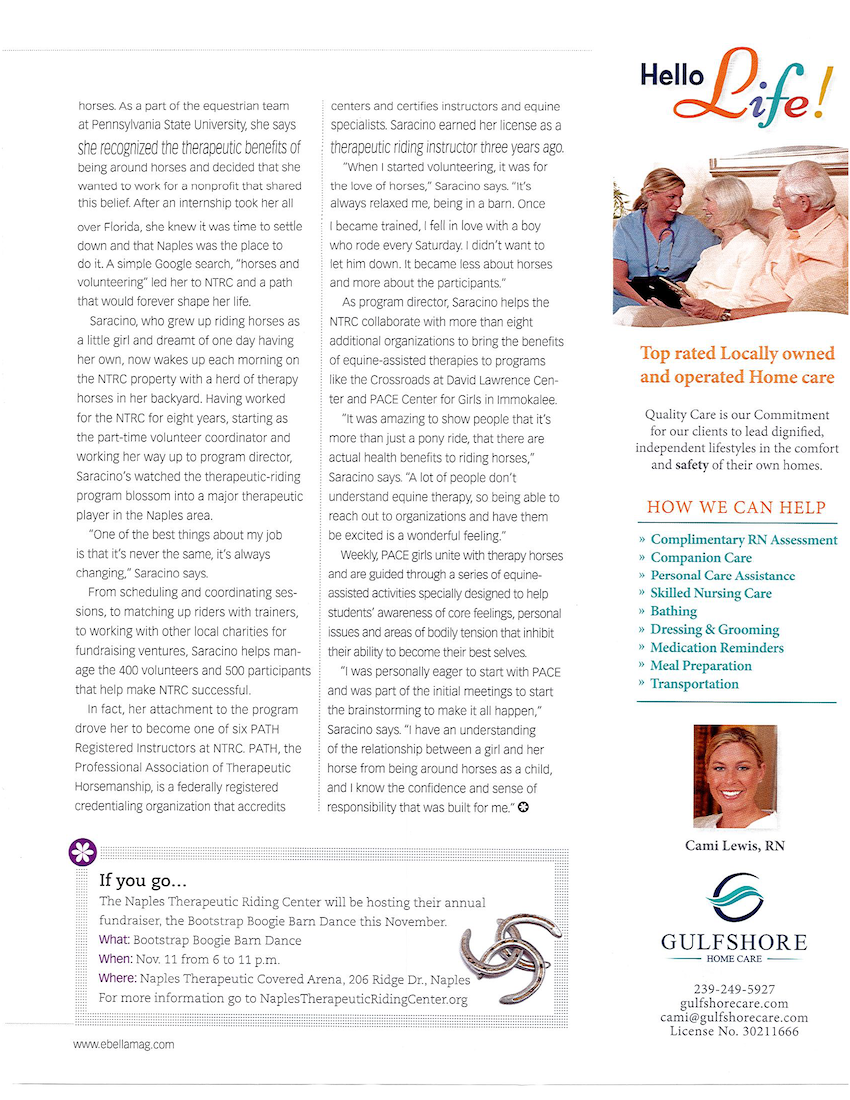 horses. As a part of the equestrian team at Pennsylvania State University, she says she recognized the therapeutic benefits of being around horses and decided that she wanted to work for a nonprofit that shared this belief. After an internship took her all over Florida, she knew it was time to settle down and that Naples was the place to do it. A simple Google search, "horses and volunteering" led her to NTRC and a path that would forever shape her life.

Saracino, who grew up riding horses as a little girl and dreamt of one day having her own, now wakes up each morning on the NTRC property with a herd of therapy horses in her backyard. Having worked for the NTRC for eight years, starting as the part-time volunteer coordinator and working her way up to program director, Saracino's watched the therapeutic-riding program blossom into a major therapeutic player in the Naples area.

"One of the best things about my job is that it's never the same, it's always changing," Saracino says.

From scheduling and coordinating sessions, to matching up riders with trainers, to working with other local charities for fundraising ventures, Saracino helps manage the 400 volunteers and 500 participants that help make NTRC successful.

In fact, her attachment to the program drove her to become one of six PATH Registered Instructors at NTRC. PATH, the Professional Association of Therapeutic Horsemanship, is a federally registered credentialing organization that accredits centers and certifies instructors and equine specialists. Saracino earned her license as a therapeutic riding instructor three years ago.

"When I started volunteering, it was for the love of horses," Saracino says. "It's always relaxed me, being in a barn. Once I became trained, I fell in love with a boy who rode every Saturday. I didn't want to let him down. It became less about horses and more about the participants."

As program director, Saracino helps the NTRC collaborate with more than eight additional organizations to bring the benefits of equine-assisted therapies to programs like the Crossroads at David Lawrence Center and PACE Center for Girls in Immokalee.

"It was amazing to show people that it's more than just a pony ride, that there are actual health benefits to riding horses," Saracino says. "A lot of people don't understand equine therapy, so being able to reach out to organizations and have them be excited is a wonderful feeling."

Weekly, PACE girls unite with therapy horses and are guided through a series of equine-assisted activities specially designed to help students' awareness of core feelings, personal issues and areas of bodily tension that inhibit their ability to become their best selves.

"I was personally eager to start with PACE and was part of the initial meetings to start the brainstorming to make it all happen," Saracino says. "I have an understanding of the relationship between a girl and her horse from being around horses as a child, and I know the confidence and sense of responsibility that was built for me."

If you go...
The Naples Therapeutic Riding Center will be hosting their annual fundraiser, the Bootstrap Boogie Barn Dance this November.
What: Bootstrap Boogie Barn Dance
When: Nov. 11 from 6 to 11 p.m.
Where: Naples Therapeutic Covered Arena, 206 Ridge Dr., Naples
For more information go to NaplesTherapeuticRidingCenter.org

www.ebellamag.com

Hello Life!

Top rated Locally owned and operated Home care

Quality Care is our Commitment for our clients to lead dignified, independent lifestyles in the comfort and safety of their own homes.

HOW WE CAN HELP
» Complimentary RN Assessment
» Companion Care
» Personal Care Assistance
» Skilled Nursing Care
» Bathing
» Dressing & Grooming
» Medication Reminders
» Meal Preparation
» Transportation

Cami Lewis, RN

GULFSHORE
HOME CARE

239-249-5927
gulfshorecare.com
cami@gulfshorecare.com
License No. 30211666